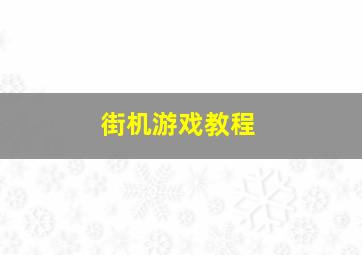 街机游戏教程